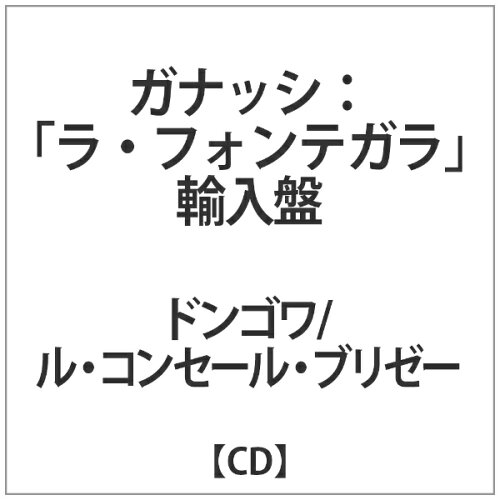 ガナッシ：
「ラ・フォンテガラ」
輸入盤

ドンゴワ/
ル・コンセール・ブリゼー

【CD】